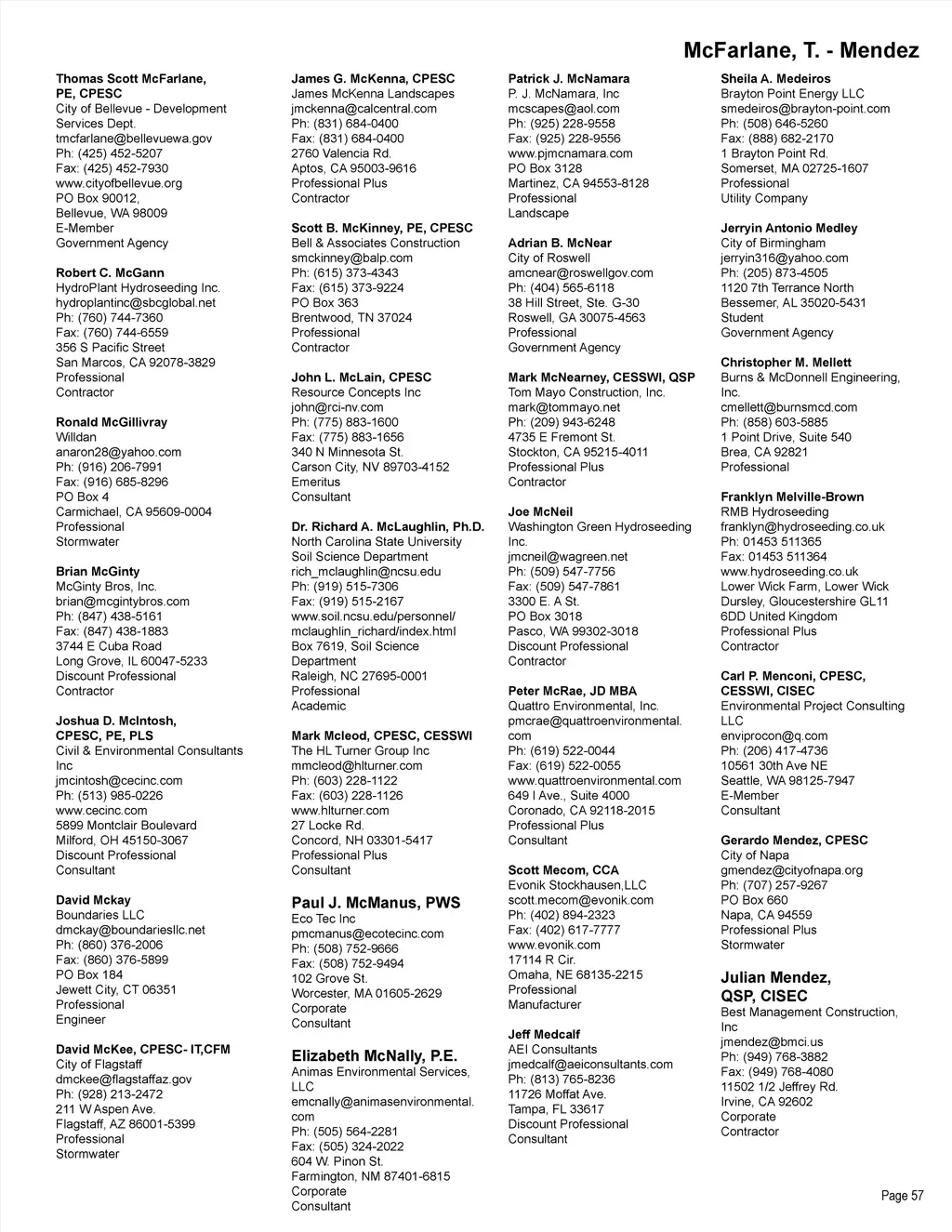 McFarlane, T. - Mendez

Thomas Scott McFarlane, PE, CPESC
City of Bellevue - Development Services Dept.
tmcfarlane@bellevuewa.gov
Ph: (425) 452-5207
Fax: (425) 452-7930
www.cityofbellevue.org
PO Box 90012,
Bellevue, WA 98009
E-Member
Government Agency

Robert C. McGann
HydroPlant Hydroseeding Inc.
hydroplantinc@sbcglobal.net
Ph: (760) 744-7360
Fax: (760) 744-6559
356 S Pacific Street
San Marcos, CA 92078-3829
Professional
Contractor

Ronald McGillivray
Willdan
anaron28@yahoo.com
Ph: (916) 206-7991
Fax: (916) 685-8296
PO Box 4
Carmichael, CA 95609-0004
Professional
Stormwater

Brian McGinty
McGinty Bros, Inc.
brian@mcgintybros.com
Ph: (847) 438-5161
Fax: (847) 438-1883
3744 E Cuba Road
Long Grove, IL 60047-5233
Discount Professional
Contractor

Joshua D. McIntosh, CPESC, PE, PLS
Civil & Environmental Consultants Inc
jmcintosh@cecinc.com
Ph: (513) 985-0226
www.cecinc.com
5899 Montclair Boulevard
Milford, OH 45150-3067
Discount Professional
Consultant

David Mckay
Boundaries LLC
dmckay@boundariesllc.net
Ph: (860) 376-2006
Fax: (860) 376-5899
PO Box 184
Jewett City, CT 06351
Professional
Engineer

David McKee, CPESC- IT,CFM
City of Flagstaff
dmckee@flagstaffaz.gov
Ph: (928) 213-2472
211 W Aspen Ave.
Flagstaff, AZ 86001-5399
Professional
Stormwater

James G. McKenna, CPESC
James McKenna Landscapes
jmckenna@calcentral.com
Ph: (831) 684-0400
Fax: (831) 684-0400
2760 Valencia Rd.
Aptos, CA 95003-9616
Professional Plus
Contractor

Scott B. McKinney, PE, CPESC
Bell & Associates Construction
smckinney@balp.com
Ph: (615) 373-4343
Fax: (615) 373-9224
PO Box 363
Brentwood, TN 37024
Professional
Contractor

John L. McLain, CPESC
Resource Concepts Inc
john@rci-nv.com
Ph: (775) 883-1600
Fax: (775) 883-1656
340 N Minnesota St.
Carson City, NV 89703-4152
Emeritus
Consultant

Dr. Richard A. McLaughlin, Ph.D.
North Carolina State University
Soil Science Department
rich_mclaughlin@ncsu.edu
Ph: (919) 515-7306
Fax: (919) 515-2167
www.soil.ncsu.edu/personnel/mclaughlin_richard/index.html
Box 7619, Soil Science Department
Raleigh, NC 27695-0001
Professional
Academic

Mark Mcleod, CPESC, CESSWI
The HL Turner Group Inc
mmcleod@hlturner.com
Ph: (603) 228-1122
Fax: (603) 228-1126
www.hlturner.com
27 Locke Rd.
Concord, NH 03301-5417
Professional Plus
Consultant

Paul J. McManus, PWS
Eco Tec Inc
pmcmanus@ecotecinc.com
Ph: (508) 752-9666
Fax: (508) 752-9494
102 Grove St.
Worcester, MA 01605-2629
Corporate
Consultant

Elizabeth McNally, P.E.
Animas Environmental Services, LLC
emcnally@animasenvironmental.com
Ph: (505) 564-2281
Fax: (505) 324-2022
604 W. Pinon St.
Farmington, NM 87401-6815
Corporate
Consultant

Patrick J. McNamara
P. J. McNamara, Inc
mcscapes@aol.com
Ph: (925) 228-9558
Fax: (925) 228-9556
www.pjmcnamara.com
PO Box 3128
Martinez, CA 94553-8128
Professional
Landscape

Adrian B. McNear
City of Roswell
amcnear@roswellgov.com
Ph: (404) 565-6118
38 Hill Street, Ste. G-30
Roswell, GA 30075-4563
Professional
Government Agency

Mark McNearney, CESSWI, QSP
Tom Mayo Construction, Inc.
mark@tommayo.net
Ph: (209) 943-6248
4735 E Fremont St.
Stockton, CA 95215-4011
Professional Plus
Contractor

Joe McNeil
Washington Green Hydroseeding Inc.
jmcneil@wagreen.net
Ph: (509) 547-7756
Fax: (509) 547-7861
3300 E. A St.
PO Box 3018
Pasco, WA 99302-3018
Discount Professional
Contractor

Peter McRae, JD MBA
Quattro Environmental, Inc.
pmcrae@quattroenvironmental.com
Ph: (619) 522-0044
Fax: (619) 522-0055
www.quattroenvironmental.com
649 I Ave., Suite 4000
Coronado, CA 92118-2015
Professional Plus
Consultant

Scott Mecom, CCA
Evonik Stockhausen,LLC
scott.mecom@evonik.com
Ph: (402) 894-2323
Fax: (402) 617-7777
www.evonik.com
17114 R Cir.
Omaha, NE 68135-2215
Professional
Manufacturer

Jeff Medcalf
AEI Consultants
jmedcalf@aeiconsultants.com
Ph: (813) 765-8236
11726 Moffat Ave.
Tampa, FL 33617
Discount Professional
Consultant

Sheila A. Medeiros
Brayton Point Energy LLC
smedeiros@brayton-point.com
Ph: (508) 646-5260
Fax: (888) 682-2170
1 Brayton Point Rd.
Somerset, MA 02725-1607
Professional
Utility Company

Jerryin Antonio Medley
City of Birmingham
jerryin316@yahoo.com
Ph: (205) 873-4505
1120 7th Terrance North
Bessemer, AL 35020-5431
Student
Government Agency

Christopher M. Mellett
Burns & McDonnell Engineering, Inc.
cmellett@burnsmcd.com
Ph: (858) 603-5885
1 Point Drive, Suite 540
Brea, CA 92821
Professional

Franklyn Melville-Brown
RMB Hydroseeding
franklyn@hydroseeding.co.uk
Ph: 01453 511365
Fax: 01453 511364
www.hydroseeding.co.uk
Lower Wick Farm, Lower Wick
Dursley, Gloucestershire GL11 6DD United Kingdom
Professional Plus
Contractor

Carl P. Menconi, CPESC, CESSWI, CISEC
Environmental Project Consulting LLC
enviprocon@q.com
Ph: (206) 417-4736
10561 30th Ave NE
Seattle, WA 98125-7947
E-Member
Consultant

Gerardo Mendez, CPESC
City of Napa
gmendez@cityofnapa.org
Ph: (707) 257-9267
PO Box 660
Napa, CA 94559
Professional Plus
Stormwater

Julian Mendez, QSP, CISEC
Best Management Construction, Inc
jmendez@bmci.us
Ph: (949) 768-3882
Fax: (949) 768-4080
11502 1/2 Jeffrey Rd.
Irvine, CA 92602
Corporate
Contractor

Page 57